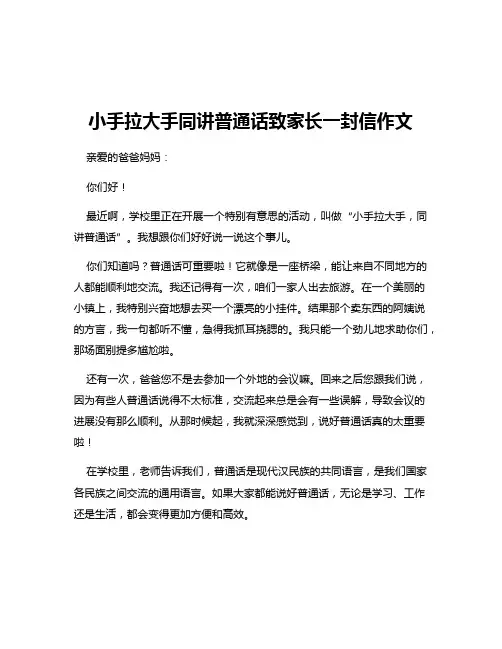 小手拉大手同讲普通话致家长一封信作文

亲爱的爸爸妈妈：

你们好！

最近啊，学校里正在开展一个特别有意思的活动，叫做“小手拉大手，同讲普通话”。我想跟你们好好说一说这个事儿。

你们知道吗？普通话可重要啦！它就像是一座桥梁，能让来自不同地方的人都能顺利地交流。我还记得有一次，咱们一家人出去旅游。在一个美丽的小镇上，我特别兴奋地想去买一个漂亮的小挂件。结果那个卖东西的阿姨说的方言，我一句都听不懂，急得我抓耳挠腮的。我只能一个劲儿地求助你们，那场面别提多尴尬啦。

还有一次，爸爸您不是去参加一个外地的会议嘛。回来之后您跟我们说，因为有些人普通话说得不太标准，交流起来总是会有一些误解，导致会议的进展没有那么顺利。从那时候起，我就深深感觉到，说好普通话真的太重要啦！

在学校里，老师告诉我们，普通话是现代汉民族的共同语言，是我们国家各民族之间交流的通用语言。如果大家都能说好普通话，无论是学习、工作还是生活，都会变得更加方便和高效。